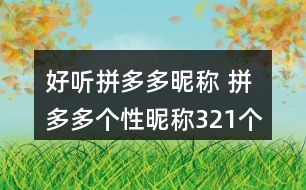 好听拼多多昵称 拼多多个性昵称321个